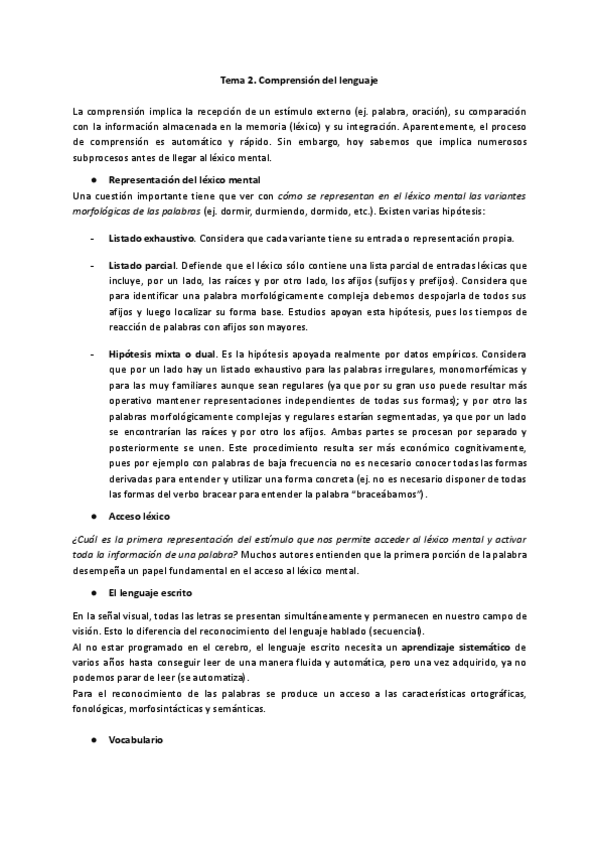 Tema 2. Comprensión del lenguaje

La comprensión implica la recepción de un estímulo externo (ej. palabra, oración), su comparación con la información almacenada en la memoria (léxico) y su integración. Aparentemente, el proceso de comprensión es automático y rápido. Sin embargo, hoy sabemos que implica numerosos subprocesos antes de llegar al léxico mental.

● Representación del léxico mental

Una cuestión importante tiene que ver con cómo se representan en el léxico mental las variantes morfológicas de las palabras (ej. dormir, durmiendo, dormido, etc.). Existen varias hipótesis:

- Listado exhaustivo. Considera que cada variante tiene su entrada o representación propia.

- Listado parcial. Defiende que el léxico sólo contiene una lista parcial de entradas léxicas que incluye, por un lado, las raíces y por otro lado, los afijos (sufijos y prefijos). Considera que para identificar una palabra morfológicamente compleja debemos despojarla de todos sus afijos y luego localizar su forma base. Estudios apoyan esta hipótesis, pues los tiempos de reacción de palabras con afijos son mayores.

- Hipótesis mixta o dual. Es la hipótesis apoyada realmente por datos empíricos. Considera que por un lado hay un listado exhaustivo para las palabras irregulares, monomorfémicas y para las muy familiares aunque sean regulares (ya que por su gran uso puede resultar más operativo mantener representaciones independientes de todas sus formas); y por otro las palabras morfológicamente complejas y regulares estarían segmentadas, ya que por un lado se encontrarían las raíces y por otro los afijos. Ambas partes se procesan por separado y posteriormente se unen. Este procedimiento resulta ser más económico cognitivamente, pues por ejemplo con palabras de baja frecuencia no es necesario conocer todas las formas derivadas para entender y utilizar una forma concreta (ej. no es necesario disponer de todas las formas del verbo bracear para entender la palabra "braceábamos").

● Acceso léxico

¿Cuál es la primera representación del estímulo que nos permite acceder al léxico mental y activar toda la información de una palabra? Muchos autores entienden que la primera porción de la palabra desempeña un papel fundamental en el acceso al léxico mental.

● El lenguaje escrito

En la señal visual, todas las letras se presentan simultáneamente y permanecen en nuestro campo de visión. Esto lo diferencia del reconocimiento del lenguaje hablado (secuencial).
Al no estar programado en el cerebro, el lenguaje escrito necesita un aprendizaje sistemático de varios años hasta conseguir leer de una manera fluida y automática, pero una vez adquirido, ya no podemos parar de leer (se automatiza).
Para el reconocimiento de las palabras se produce un acceso a las características ortográficas, fonológicas, morfosintácticas y semánticas.

● Vocabulario